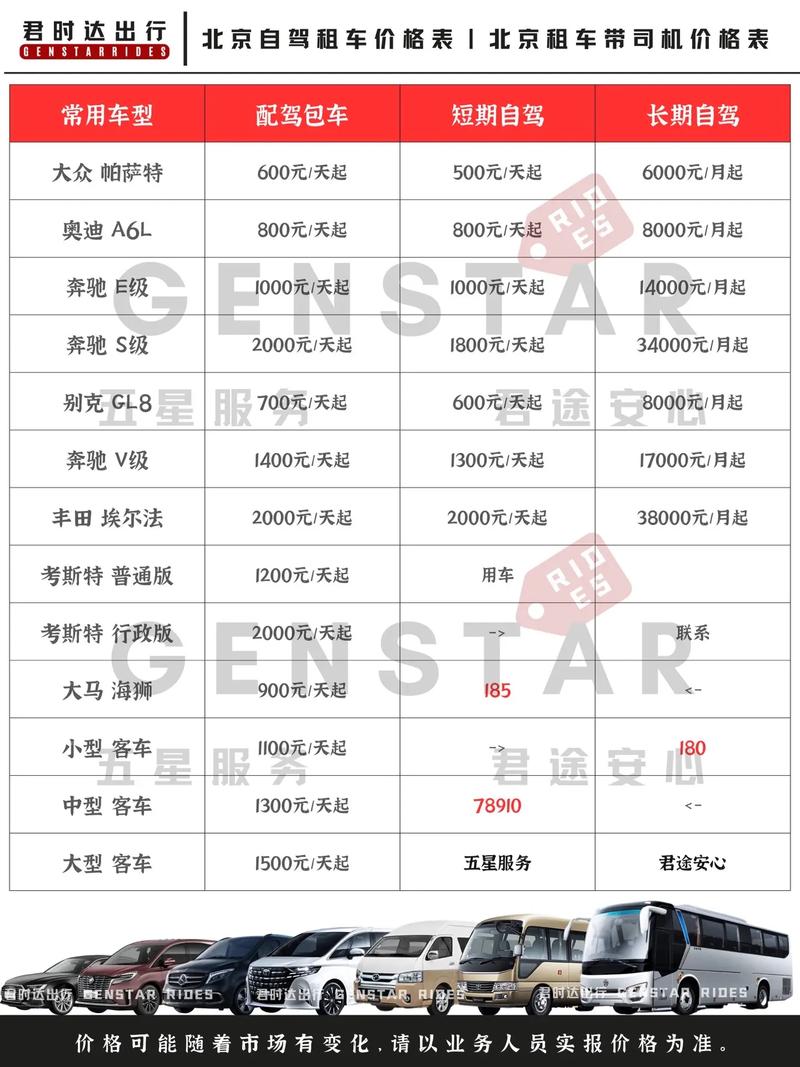 君时达出行
GENSTARRIDES

北京自驾租车价格表 | 北京租车带司机价格表

| 常用车型 | 配驾包车 | 短期自驾 | 长期自驾 |
|---|---|---|---|
| 大众 帕萨特 | 600元/天起 | 500元/天起 | 6000元/月起 |
| 奥迪 A6L | 800元/天起 | 800元/天起 | 8000元/月起 |
| 奔驰 E级 | 1000元/天起 | 1000元/天起 | 14000元/月起 |
| 奔驰 S级 | 2000元/天起 | 1800元/天起 | 34000元/月起 |
| 别克 GL8 | 700元/天起 | 600元/天起 | 8000元/月起 |
| 奔驰 V级 | 1400元/天起 | 1300元/天起 | 17000元/月起 |
| 丰田 埃尔法 | 2000元/天起 | 2000元/天起 | 38000元/月起 |
| 考斯特 普通版 | 1200元/天起 | 用车 | |
| 考斯特 行政版 | 2000元/天起 | -> | 联系 |
| 大马 海狮 | 900元/天起 | 185 | <- |
| 小型 客车 | 1100元/天起 | -> | 180 |
| 中型 客车 | 1300元/天起 | 78910 | <- |
| 大型 客车 | 1500元/天起 | 五星服务 | 君途安心 |

GENSTAR RIDES
五星服务 君途安心
GENSTAR RIDES
五星服务 君途安心

君时达出行 GENSTAR RIDES 君时达出行 GENSTAR RIDES 君时达出行 GENSTAR RIDES

价格可能随着市场有变化，请以业务人员实报价格为准。